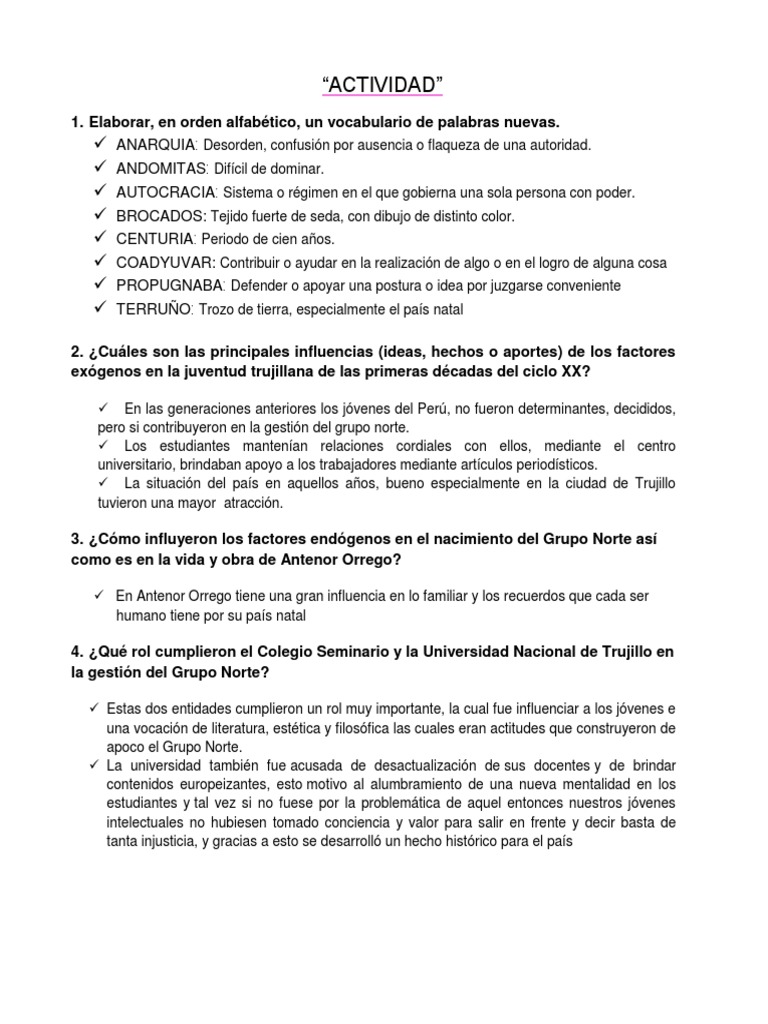 “ACTIVIDAD”

1. Elaborar, en orden alfabético, un vocabulario de palabras nuevas.

✓ ANARQUIA: Desorden, confusión por ausencia o flaqueza de una autoridad.
✓ ANDOMITAS: Difícil de dominar.
✓ AUTOCRACIA: Sistema o régimen en el que gobierna una sola persona con poder.
✓ BROCADOS: Tejido fuerte de seda, con dibujo de distinto color.
✓ CENTURIA: Periodo de cien años.
✓ COADYUVAR: Contribuir o ayudar en la realización de algo o en el logro de alguna cosa
✓ PROPUGNABA: Defender o apoyar una postura o idea por juzgarse conveniente
✓ TERRUÑO: Trozo de tierra, especialmente el país natal

2. ¿Cuáles son las principales influencias (ideas, hechos o aportes) de los factores exógenos en la juventud trujillana de las primeras décadas del ciclo XX?

✓ En las generaciones anteriores los jóvenes del Perú, no fueron determinantes, decididos, pero si contribuyeron en la gestión del grupo norte.
✓ Los estudiantes mantenían relaciones cordiales con ellos, mediante el centro universitario, brindaban apoyo a los trabajadores mediante artículos periodísticos.
✓ La situación del país en aquellos años, bueno especialmente en la ciudad de Trujillo tuvieron una mayor atracción.

3. ¿Cómo influyeron los factores endógenos en el nacimiento del Grupo Norte así como es en la vida y obra de Antenor Orrego?

✓ En Antenor Orrego tiene una gran influencia en lo familiar y los recuerdos que cada ser humano tiene por su país natal

4. ¿Qué rol cumplieron el Colegio Seminario y la Universidad Nacional de Trujillo en la gestión del Grupo Norte?

✓ Estas dos entidades cumplieron un rol muy importante, la cual fue influenciar a los jóvenes e una vocación de literatura, estética y filosófica las cuales eran actitudes que construyeron de apoco el Grupo Norte.
✓ La universidad también fue acusada de desactualización de sus docentes y de brindar contenidos europeizantes, esto motivo al alumbramiento de una nueva mentalidad en los estudiantes y tal vez si no fuese por la problemática de aquel entonces nuestros jóvenes intelectuales no hubiesen tomado conciencia y valor para salir en frente y decir basta de tanta injusticia, y gracias a esto se desarrolló un hecho histórico para el país